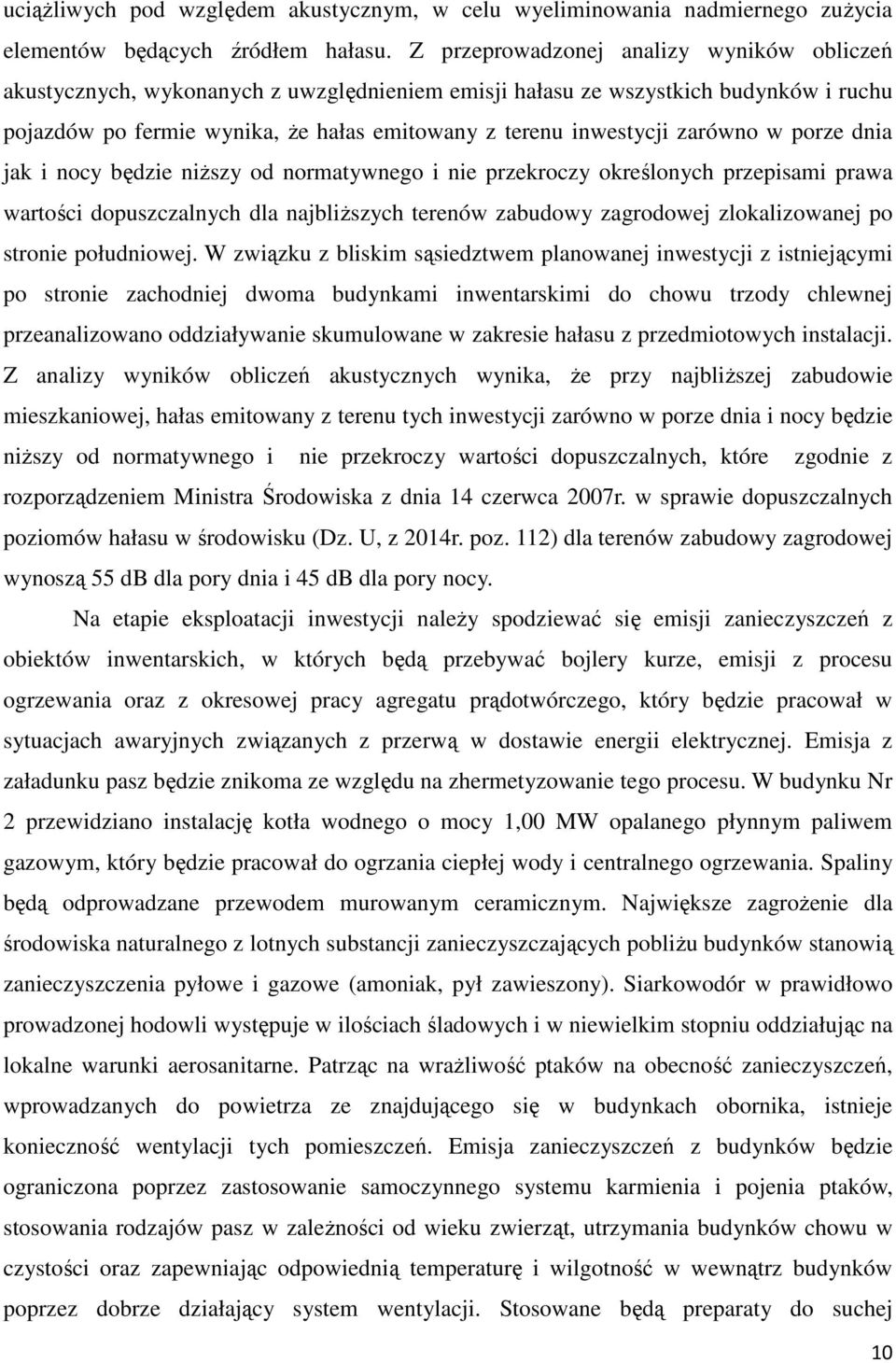 uciążliwych pod względem akustycznym, w celu wyeliminowania nadmiernego zużycia elementów będących źródłem hałasu. Z przeprowadzonej analizy wyników obliczeń akustycznych, wykonanych z uwzględnieniem emisji hałasu ze wszystkich budynków i ruchu pojazdów po fermie wynika, że hałas emitowany z terenu inwestycji zarówno w porze dnia jak i nocy będzie niższy od normatywnego i nie przekroczy określonych przepisami prawa wartości dopuszczalnych dla najbliższych terenów zabudowy zagrodowej zlokalizowanej po stronie południowej. W związku z bliskim sąsiedztwem planowanej inwestycji z istniejącymi po stronie zachodniej dwoma budynkami inwentarskimi do chowu trzody chlewnej przeanalizowano oddziaływanie skumulowane w zakresie hałasu z przedmiotowych instalacji. Z analizy wyników obliczeń akustycznych wynika, że przy najbliższej zabudowie mieszkaniowej, hałas emitowany z terenu tych inwestycji zarówno w porze dnia i nocy będzie niższy od normatywnego i nie przekroczy wartości dopuszczalnych, które zgodnie z rozporządzeniem Ministra Środowiska z dnia 14 czerwca 2007r. w sprawie dopuszczalnych poziomów hałasu w środowisku (Dz. U, z 2014r. poz. 112) dla terenów zabudowy zagrodowej wynoszą 55 dB dla pory dnia i 45 dB dla pory nocy.

Na etapie eksploatacji inwestycji należy spodziewać się emisji zanieczyszczeń z obiektów inwentarskich, w których będą przebywać bojlery kurze, emisji z procesu ogrzewania oraz z okresowej pracy agregatu prądotwórczego, który będzie pracował w sytuacjach awaryjnych związanych z przerwą w dostawie energii elektrycznej. Emisja z załadunku pasz będzie znikoma ze względu na zhermetyzowanie tego procesu. W budynku Nr 2 przewidziano instalację kotła wodnego o mocy 1,00 MW opalanego płynnym paliwem gazowym, który będzie pracował do ogrzania ciepłej wody i centralnego ogrzewania. Spaliny będą odprowadzane przewodem murowanym ceramicznym. Największe zagrożenie dla środowiska naturalnego z lotnych substancji zanieczyszczających pobliżu budynków stanowią zanieczyszczenia pyłowe i gazowe (amoniak, pył zawieszony). Siarkowodór w prawidłowo prowadzonej hodowli występuje w ilościach śladowych i w niewielkim stopniu oddziałując na lokalne warunki aerosanitarne. Patrząc na wrażliwość ptaków na obecność zanieczyszczeń, wprowadzanych do powietrza ze znajdującego się w budynkach obornika, istnieje konieczność wentylacji tych pomieszczeń. Emisja zanieczyszczeń z budynków będzie ograniczona poprzez zastosowanie samoczynnego systemu karmienia i pojenia ptaków, stosowania rodzajów pasz w zależności od wieku zwierząt, utrzymania budynków chowu w czystości oraz zapewniając odpowiednią temperaturę i wilgotność w wewnątrz budynków poprzez dobrze działający system wentylacji. Stosowane będą preparaty do suchej

10